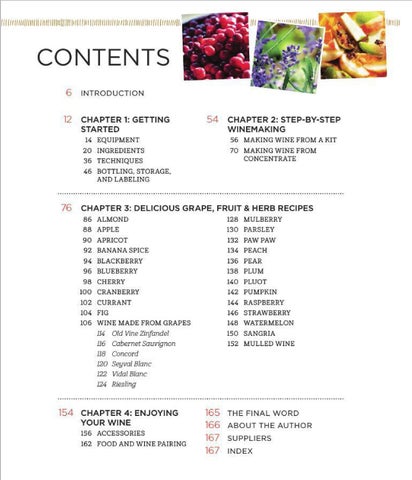 CONTENTS

6 INTRODUCTION

12 CHAPTER 1: GETTING STARTED
14 EQUIPMENT
20 INGREDIENTS
36 TECHNIQUES
46 BOTTLING, STORAGE, AND LABELING

54 CHAPTER 2: STEP-BY-STEP WINEMAKING
56 MAKING WINE FROM A KIT
70 MAKING WINE FROM CONCENTRATE

76 CHAPTER 3: DELICIOUS GRAPE, FRUIT & HERB RECIPES
86 ALMOND
88 APPLE
90 APRICOT
92 BANANA SPICE
94 BLACKBERRY
96 BLUEBERRY
98 CHERRY
100 CRANBERRY
102 CURRANT
104 FIG
106 WINE MADE FROM GRAPES
114 Old Vine Zinfandel
116 Cabernet Sauvignon
118 Concord
120 Seyval Blanc
122 Vidal Blanc
124 Riesling
128 MULBERRY
130 PARSLEY
132 PAW PAW
134 PEACH
136 PEAR
138 PLUM
140 PLUOT
142 PUMPKIN
144 RASPBERRY
146 STRAWBERRY
148 WATERMELON
150 SANGRIA
152 MULLED WINE

154 CHAPTER 4: ENJOYING YOUR WINE
156 ACCESSORIES
162 FOOD AND WINE PAIRING

165 THE FINAL WORD
166 ABOUT THE AUTHOR
167 SUPPLIERS
167 INDEX